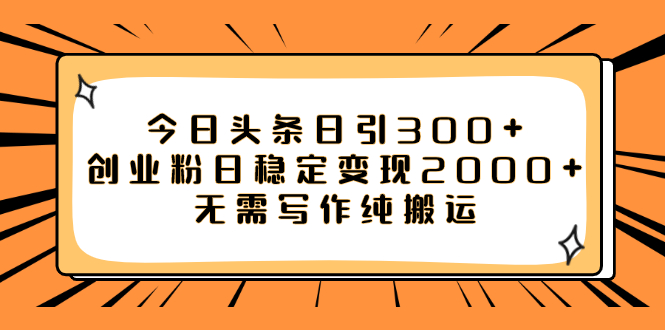 今日头条日引300+
创业粉日稳定变现2000+
无需写作纯搬运